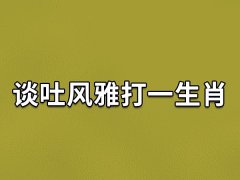 谈吐风雅打一生肖